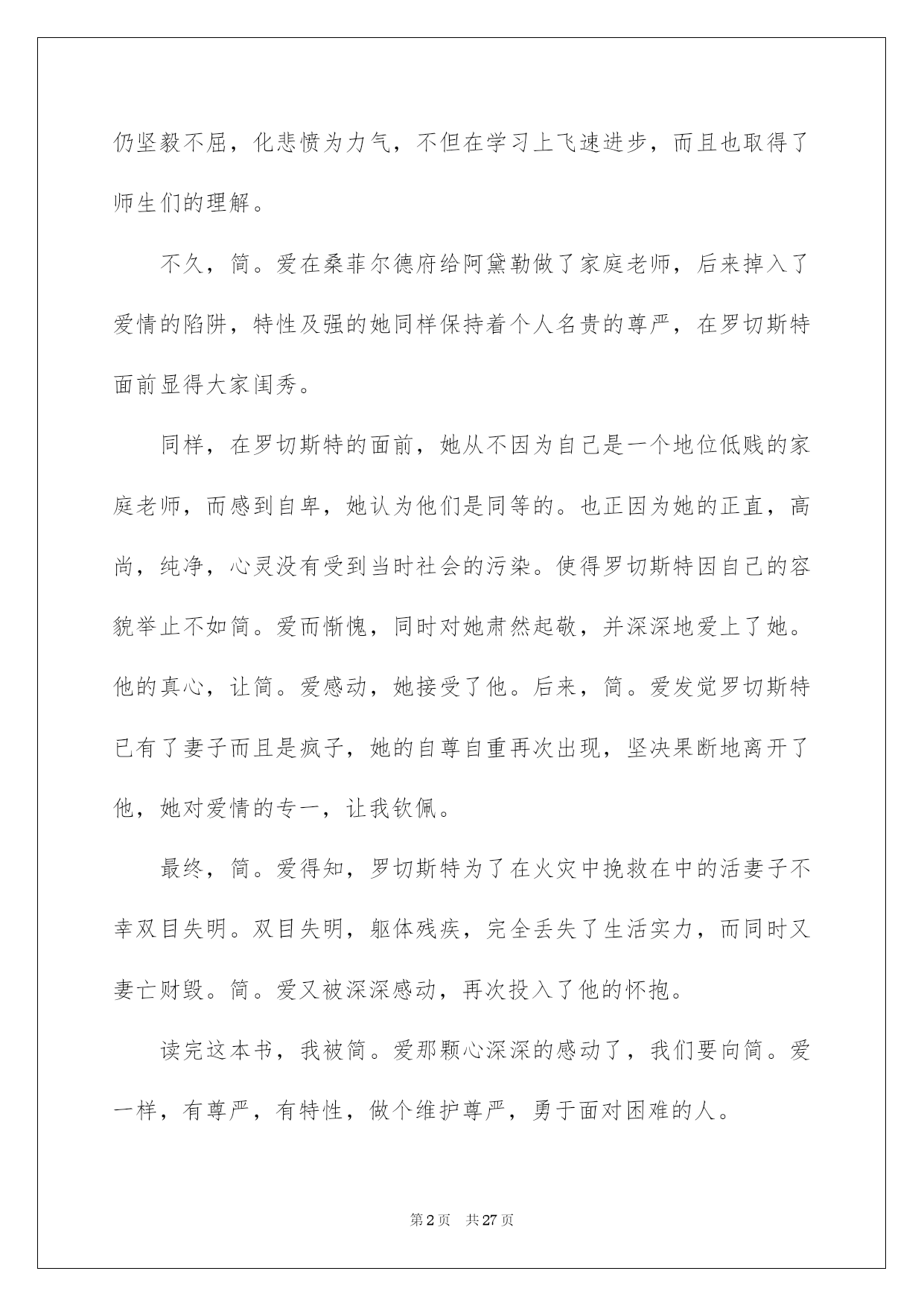 仍坚毅不屈，化悲愤为力气，不但在学习上飞速进步，而且也取得了师生们的理解。

不久，简。爱在桑菲尔德府给阿黛勒做了家庭老师，后来掉入了爱情的陷阱，特性及强的她同样保持着个人名贵的尊严，在罗切斯特面前显得大家闺秀。

同样，在罗切斯特的面前，她从不因为自己是一个地位低贱的家庭老师，而感到自卑，她认为他们是同等的。也正因为她的正直，高尚，纯净，心灵没有受到当时社会的污染。使得罗切斯特因自己的容貌举止不如简。爱而惭愧，同时对她肃然起敬，并深深地爱上了她。他的真心，让简。爱感动，她接受了他。后来，简。爱发觉罗切斯特已有了妻子而且是疯子，她的自尊自重再次出现，坚决果断地离开了他，她对爱情的专一，让我钦佩。

最终，简。爱得知，罗切斯特为了在火灾中挽救在中的活妻子不幸双目失明。双目失明，躯体残疾，完全丢失了生活实力，而同时又妻亡财毁。简。爱又被深深感动，再次投入了他的怀抱。

读完这本书，我被简。爱那颗心深深的感动了，我们要向简。爱一样，有尊严，有特性，做个维护尊严，勇于面对困难的人。

第2页 共27页